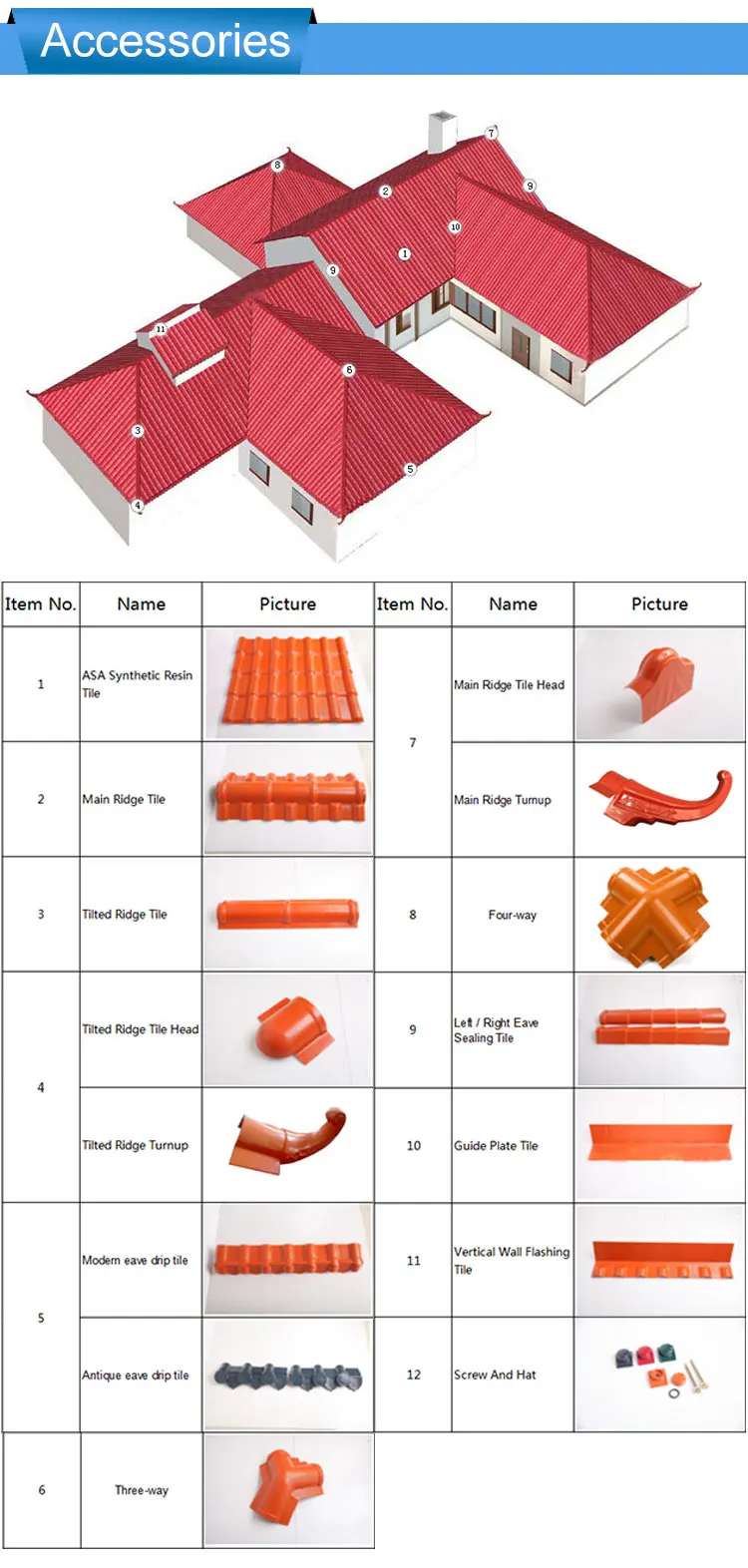 Accessories

8
7
2
9
10
1
9
11
6
3
5
4

| Item No. | Name | Picture | Item No. | Name | Picture |
|---|---|---|---|---|---|
| 1 | ASA Synthetic Resin Tile | | 7 | Main Ridge Tile Head | |
| 2 | Main Ridge Tile | | | Main Ridge Turnup | |
| 3 | Tilted Ridge Tile | | 8 | Four-way | |
| 4 | Tilted Ridge Tile Head | | 9 | Left / Right Eave Sealing Tile | |
| | Tilted Ridge Turnup | | 10 | Guide Plate Tile | |
| 5 | Modern eave drip tile | | 11 | Vertical Wall Flashing Tile | |
| | Antique eave drip tile | | 12 | Screw And Hat | |
| 6 | Three-way | | | | |